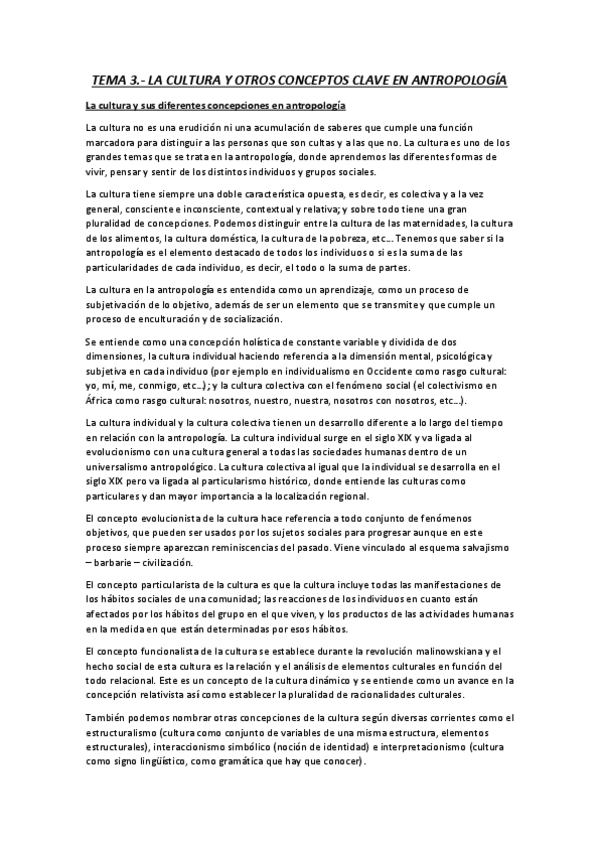 TEMA 3.- LA CULTURA Y OTROS CONCEPTOS CLAVE EN ANTROPOLOGÍA

La cultura y sus diferentes concepciones en antropología

La cultura no es una erudición ni una acumulación de saberes que cumple una función marcadora para distinguir a las personas que son cultas y a las que no. La cultura es uno de los grandes temas que se trata en la antropología, donde aprendemos las diferentes formas de vivir, pensar y sentir de los distintos individuos y grupos sociales.

La cultura tiene siempre una doble característica opuesta, es decir, es colectiva y a la vez general, consciente e inconsciente, contextual y relativa; y sobre todo tiene una gran pluralidad de concepciones. Podemos distinguir entre la cultura de las maternidades, la cultura de los alimentos, la cultura doméstica, la cultura de la pobreza, etc... Tenemos que saber si la antropología es el elemento destacado de todos los individuos o si es la suma de las particularidades de cada individuo, es decir, el todo o la suma de partes.

La cultura en la antropología es entendida como un aprendizaje, como un proceso de subjetivación de lo objetivo, además de ser un elemento que se transmite y que cumple un proceso de enculturación y de socialización.

Se entiende como una concepción holística de constante variable y dividida de dos dimensiones, la cultura individual haciendo referencia a la dimensión mental, psicológica y subjetiva en cada individuo (por ejemplo en individualismo en Occidente como rasgo cultural: yo, mí, me, conmigo, etc...); y la cultura colectiva con el fenómeno social (el colectivismo en África como rasgo cultural: nosotros, nuestro, nuestra, nosotros con nosotros, etc...).

La cultura individual y la cultura colectiva tienen un desarrollo diferente a lo largo del tiempo en relación con la antropología. La cultura individual surge en el siglo XIX y va ligada al evolucionismo con una cultura general a todas las sociedades humanas dentro de un universalismo antropológico. La cultura colectiva al igual que la individual se desarrolla en el siglo XIX pero va ligada al particularismo histórico, donde entiende las culturas como particulares y dan mayor importancia a la localización regional.

El concepto evolucionista de la cultura hace referencia a todo conjunto de fenómenos objetivos, que pueden ser usados por los sujetos sociales para progresar aunque en este proceso siempre aparezcan reminiscencias del pasado. Viene vinculado al esquema salvajismo – barbarie – civilización.

El concepto particularista de la cultura es que la cultura incluye todas las manifestaciones de los hábitos sociales de una comunidad; las reacciones de los individuos en cuanto están afectados por los hábitos del grupo en el que viven, y los productos de las actividades humanas en la medida en que están determinadas por esos hábitos.

El concepto funcionalista de la cultura se establece durante la revolución malinowskiana y el hecho social de esta cultura es la relación y el análisis de elementos culturales en función del todo relacional. Este es un concepto de la cultura dinámico y se entiende como un avance en la concepción relativista así como establecer la pluralidad de racionalidades culturales.

También podemos nombrar otras concepciones de la cultura según diversas corrientes como el estructuralismo (cultura como conjunto de variables de una misma estructura, elementos estructurales), interaccionismo simbólico (noción de identidad) e interpretacionismo (cultura como signo lingüístico, como gramática que hay que conocer).